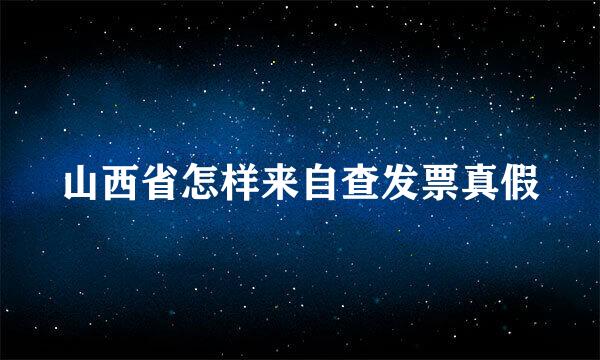 山西省怎样来自查发票真假